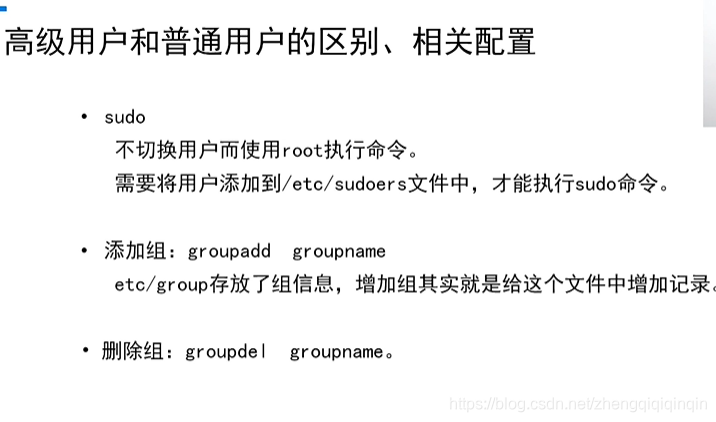 高级用户和普通用户的区别、相关配置

• sudo
不切换用户而使用root执行命令。
需要将用户添加到/etc/sudoers文件中，才能执行sudo命令。

• 添加组：groupadd groupname
etc/group存放了组信息，增加组其实就是给这个文件中增加记录。

• 删除组：groupdel groupname。

https://blog.csdn.net/zhengqiqiqinqin